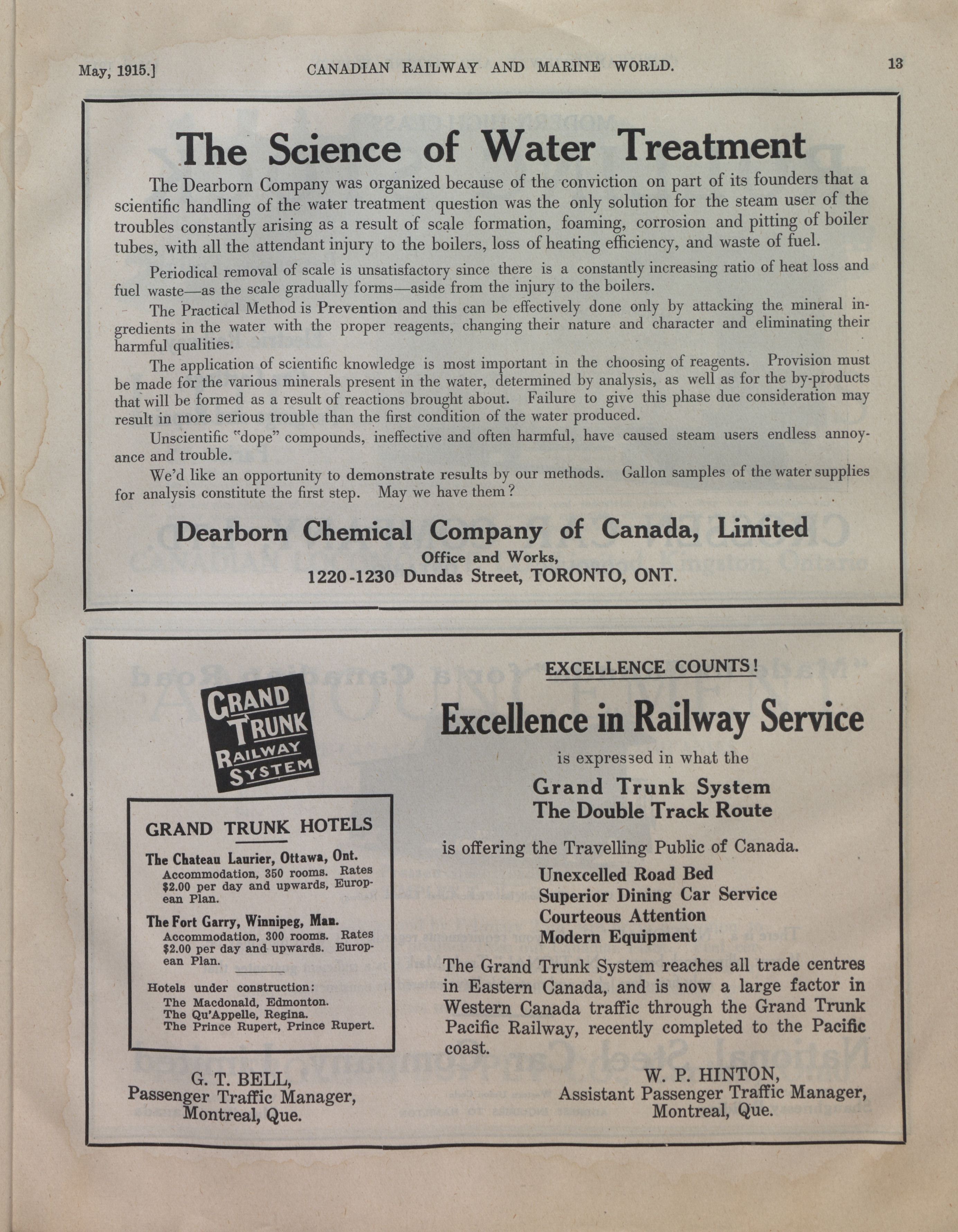 May, 1915.] CANADIAN RAILWAY AND MARINE WORLD. 13

The Science of Water Treatment

The Dearborn Company was organized because of the conviction on part of its founders that a scientific handling of the water treatment question was the only solution for the steam user of the troubles constantly arising as a result of scale formation, foaming, corrosion and pitting of boiler tubes, with all the attendant injury to the boilers, loss of heating efficiency, and waste of fuel.

Periodical removal of scale is unsatisfactory since there is a constantly increasing ratio of heat loss and fuel waste—as the scale gradually forms—aside from the injury to the boilers.

The Practical Method is Prevention and this can be effectively done only by attacking the mineral ingredients in the water with the proper reagents, changing their nature and character and eliminating their harmful qualities.

The application of scientific knowledge is most important in the choosing of reagents. Provision must be made for the various minerals present in the water, determined by analysis, as well as for the by-products that will be formed as a result of reactions brought about. Failure to give this phase due consideration may result in more serious trouble than the first condition of the water produced.

Unscientific "dope" compounds, ineffective and often harmful, have caused steam users endless annoyance and trouble.

We'd like an opportunity to demonstrate results by our methods. Gallon samples of the water supplies for analysis constitute the first step. May we have them?

Dearborn Chemical Company of Canada, Limited
Office and Works,
1220-1230 Dundas Street, TORONTO, ONT.

GRAND TRUNK RAILWAY SYSTEM

GRAND TRUNK HOTELS

The Chateau Laurier, Ottawa, Ont.
Accommodation, 350 rooms. Rates $2.00 per day and upwards, European Plan.

The Fort Garry, Winnipeg, Man.
Accommodation, 300 rooms. Rates $2.00 per day and upwards. European Plan.

Hotels under construction:
The Macdonald, Edmonton.
The Qu'Appelle, Regina.
The Prince Rupert, Prince Rupert.

G. T. BELL,
Passenger Traffic Manager,
Montreal, Que.

EXCELLENCE COUNTS!

Excellence in Railway Service

is expressed in what the

Grand Trunk System
The Double Track Route

is offering the Travelling Public of Canada.

Unexcelled Road Bed
Superior Dining Car Service
Courteous Attention
Modern Equipment

The Grand Trunk System reaches all trade centres in Eastern Canada, and is now a large factor in Western Canada traffic through the Grand Trunk Pacific Railway, recently completed to the Pacific coast.

W. P. HINTON,
Assistant Passenger Traffic Manager,
Montreal, Que.